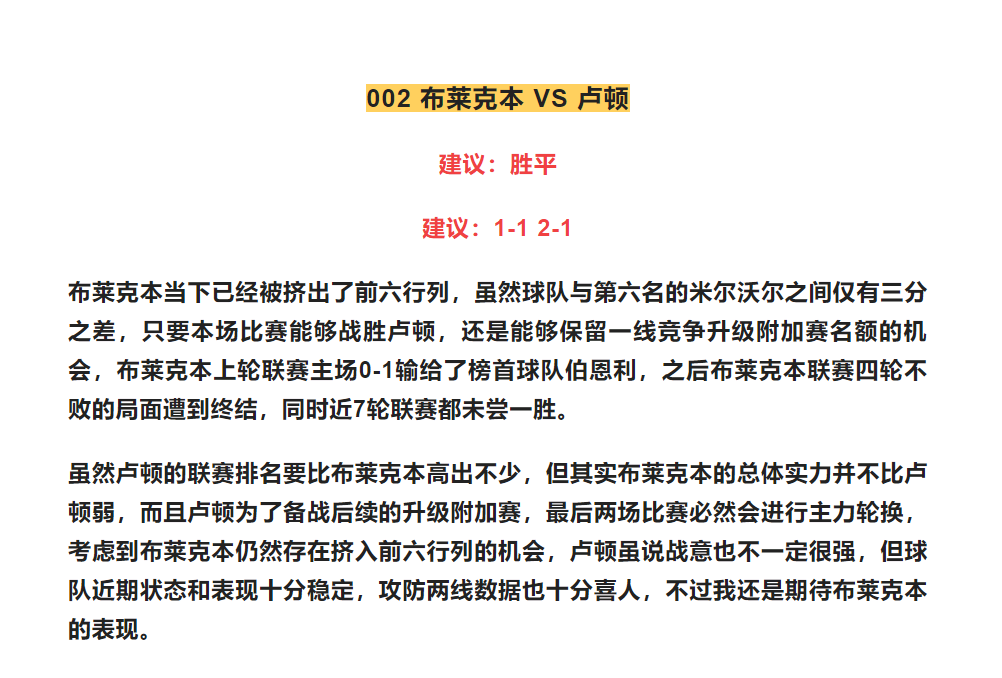 002 布莱克本 VS 卢顿

建议：胜平

建议：1-1 2-1

布莱克本当下已经被挤出了前六行列，虽然球队与第六名的米尔沃尔之间仅有三分之差，只要本场比赛能够战胜卢顿，还是能够保留一线竞争升级附加赛名额的机会，布莱克本上轮联赛主场0-1输给了榜首球队伯恩利，之后布莱克本联赛四轮不败的局面遭到终结，同时近7轮联赛都未尝一胜。

虽然卢顿的联赛排名要比布莱克本高出不少，但其实布莱克本的总体实力并不比卢顿弱，而且卢顿为了备战后续的升级附加赛，最后两场比赛必然会进行主力轮换，考虑到布莱克本仍然存在挤入前六行列的机会，卢顿虽说战意也不一定很强，但球队近期状态和表现十分稳定，攻防两线数据也十分喜人，不过我还是期待布莱克本的表现。